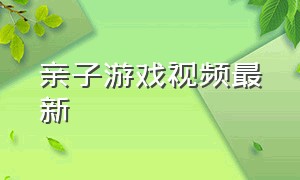 亲子游戏视频最新